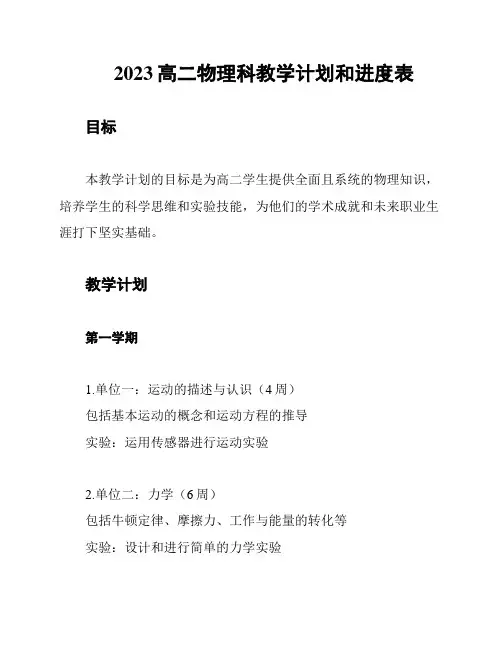 2023 高二物理科教学计划和进度表

目标

本教学计划的目标是为高二学生提供全面且系统的物理知识，培养学生的科学思维和实验技能，为他们的学术成就和未来职业生涯打下坚实基础。

教学计划

第一学期

1.单位一：运动的描述与认识（4 周）
包括基本运动的概念和运动方程的推导
实验：运用传感器进行运动实验

2.单位二：力学（6 周）
包括牛顿定律、摩擦力、工作与能量的转化等
实验：设计和进行简单的力学实验